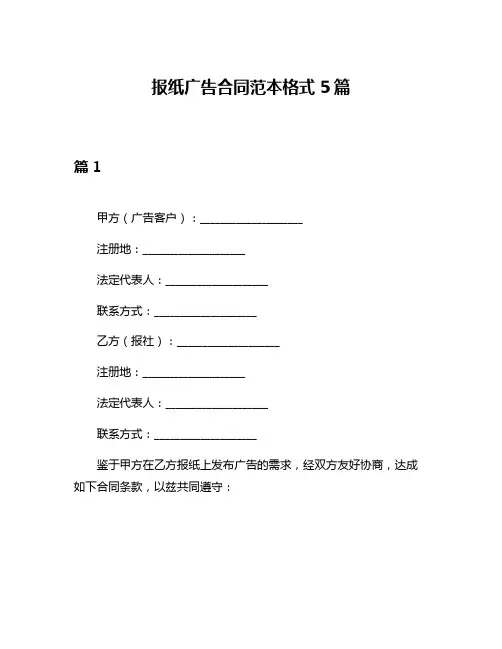 报纸广告合同范本格式 5 篇

篇 1

甲方（广告客户）：__________________

注册地：__________________

法定代表人：__________________

联系方式：__________________

乙方（报社）：__________________

注册地：__________________

法定代表人：__________________

联系方式：__________________

鉴于甲方在乙方报纸上发布广告的需求，经双方友好协商，达成如下合同条款，以兹共同遵守：